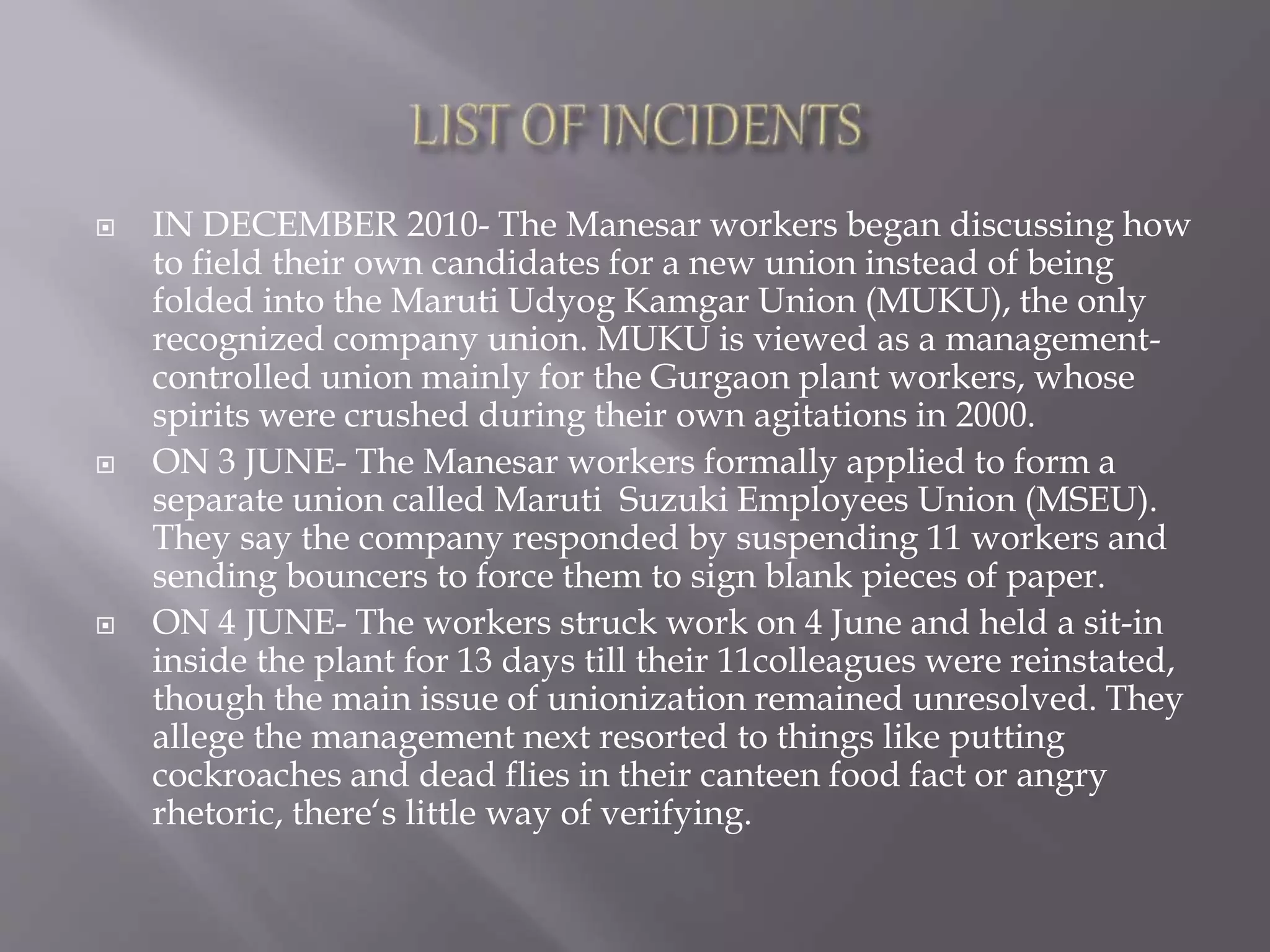 LIST OF INCIDENTS

IN DECEMBER 2010- The Manesar workers began discussing how to field their own candidates for a new union instead of being folded into the Maruti Udyog Kamgar Union (MUKU), the only recognized company union. MUKU is viewed as a management-controlled union mainly for the Gurgaon plant workers, whose spirits were crushed during their own agitations in 2000.

ON 3 JUNE- The Manesar workers formally applied to form a separate union called Maruti Suzuki Employees Union (MSEU). They say the company responded by suspending 11 workers and sending bouncers to force them to sign blank pieces of paper.

ON 4 JUNE- The workers struck work on 4 June and held a sit-in inside the plant for 13 days till their 11colleagues were reinstated, though the main issue of unionization remained unresolved. They allege the management next resorted to things like putting cockroaches and dead flies in their canteen food fact or angry rhetoric, there's little way of verifying.